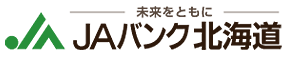 未来をともに
JAバンク北海道